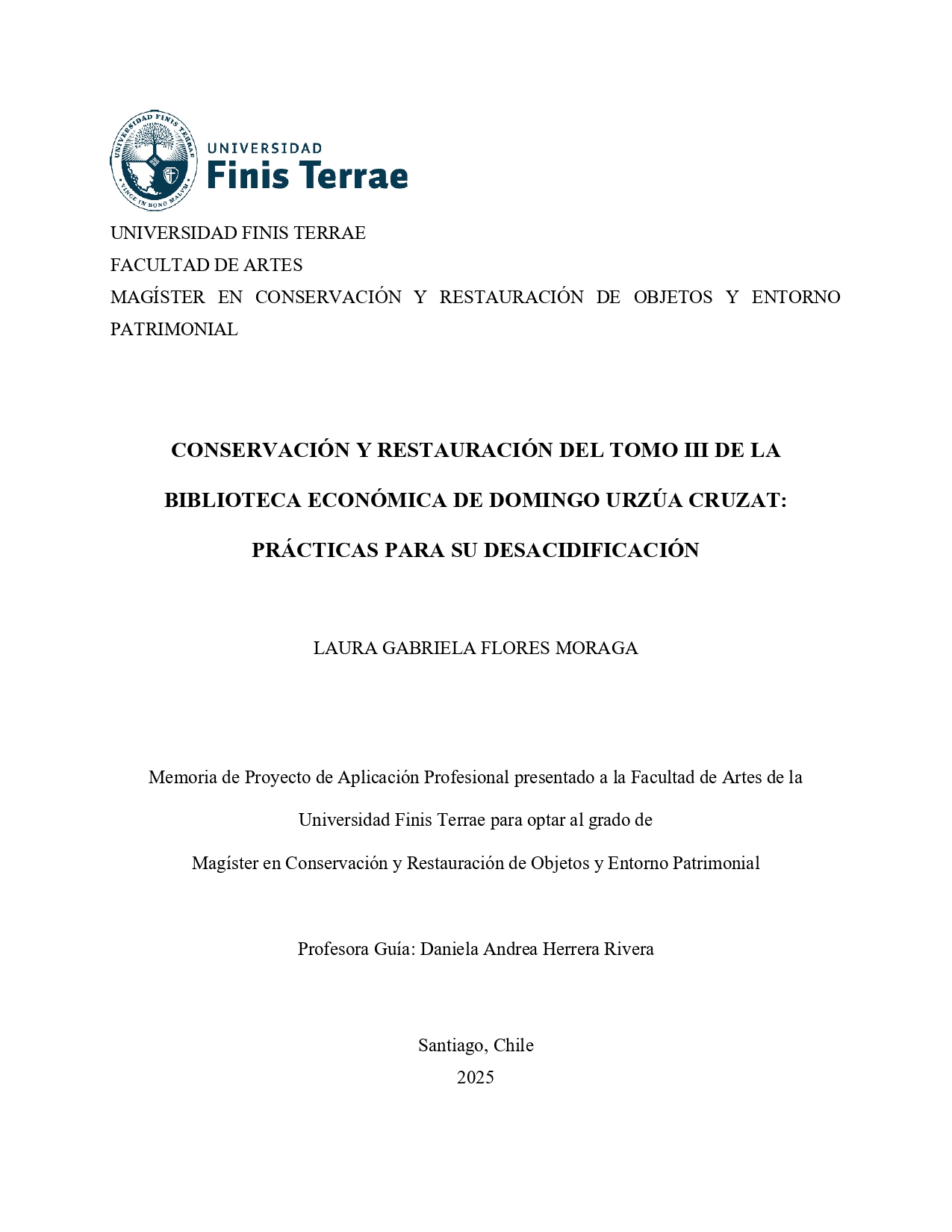 UNIVERSIDAD FINIS TERRAE
VINCE IN BONO MALUM

UNIVERSIDAD
Finis Terrae

UNIVERSIDAD FINIS TERRAE
FACULTAD DE ARTES
MAGÍSTER EN CONSERVACIÓN Y RESTAURACIÓN DE OBJETOS Y ENTORNO PATRIMONIAL

CONSERVACIÓN Y RESTAURACIÓN DEL TOMO III DE LA BIBLIOTECA ECONÓMICA DE DOMINGO URZÚA CRUZAT: PRÁCTICAS PARA SU DESACIDIFICACIÓN

LAURA GABRIELA FLORES MORAGA

Memoria de Proyecto de Aplicación Profesional presentado a la Facultad de Artes de la Universidad Finis Terrae para optar al grado de
Magíster en Conservación y Restauración de Objetos y Entorno Patrimonial

Profesora Guía: Daniela Andrea Herrera Rivera

Santiago, Chile
2025